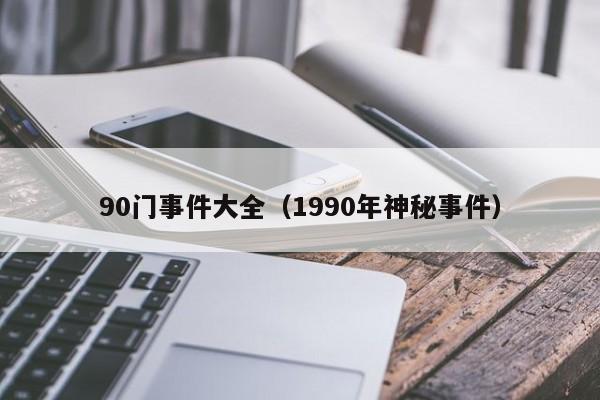 90门事件大全（1990年神秘事件）